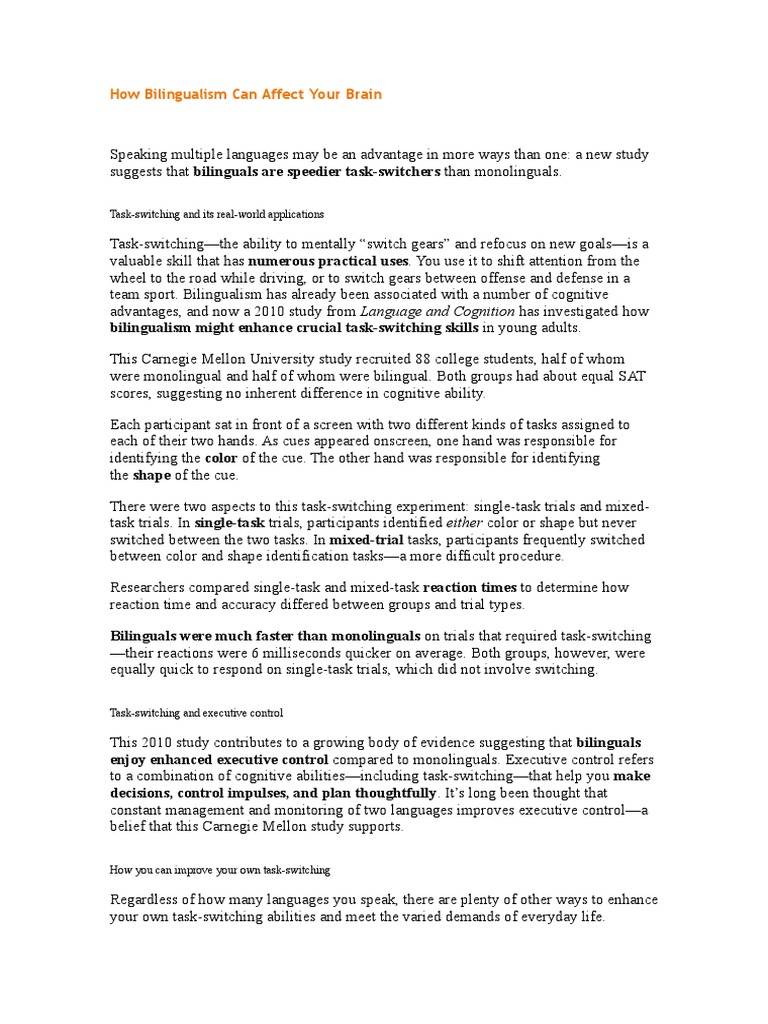 How Bilingualism Can Affect Your Brain

Speaking multiple languages may be an advantage in more ways than one: a new study suggests that bilinguals are speedier task-switchers than monolinguals.

Task-switching and its real-world applications

Task-switching—the ability to mentally “switch gears” and refocus on new goals—is a valuable skill that has numerous practical uses. You use it to shift attention from the wheel to the road while driving, or to switch gears between offense and defense in a team sport. Bilingualism has already been associated with a number of cognitive advantages, and now a 2010 study from Language and Cognition has investigated how bilingualism might enhance crucial task-switching skills in young adults.

This Carnegie Mellon University study recruited 88 college students, half of whom were monolingual and half of whom were bilingual. Both groups had about equal SAT scores, suggesting no inherent difference in cognitive ability.

Each participant sat in front of a screen with two different kinds of tasks assigned to each of their two hands. As cues appeared onscreen, one hand was responsible for identifying the color of the cue. The other hand was responsible for identifying the shape of the cue.

There were two aspects to this task-switching experiment: single-task trials and mixed-task trials. In single-task trials, participants identified either color or shape but never switched between the two tasks. In mixed-trial tasks, participants frequently switched between color and shape identification tasks—a more difficult procedure.

Researchers compared single-task and mixed-task reaction times to determine how reaction time and accuracy differed between groups and trial types.

Bilinguals were much faster than monolinguals on trials that required task-switching—their reactions were 6 milliseconds quicker on average. Both groups, however, were equally quick to respond on single-task trials, which did not involve switching.

Task-switching and executive control

This 2010 study contributes to a growing body of evidence suggesting that bilinguals enjoy enhanced executive control compared to monolinguals. Executive control refers to a combination of cognitive abilities—including task-switching—that help you make decisions, control impulses, and plan thoughtfully. It’s long been thought that constant management and monitoring of two languages improves executive control—a belief that this Carnegie Mellon study supports.

How you can improve your own task-switching

Regardless of how many languages you speak, there are plenty of other ways to enhance your own task-switching abilities and meet the varied demands of everyday life.